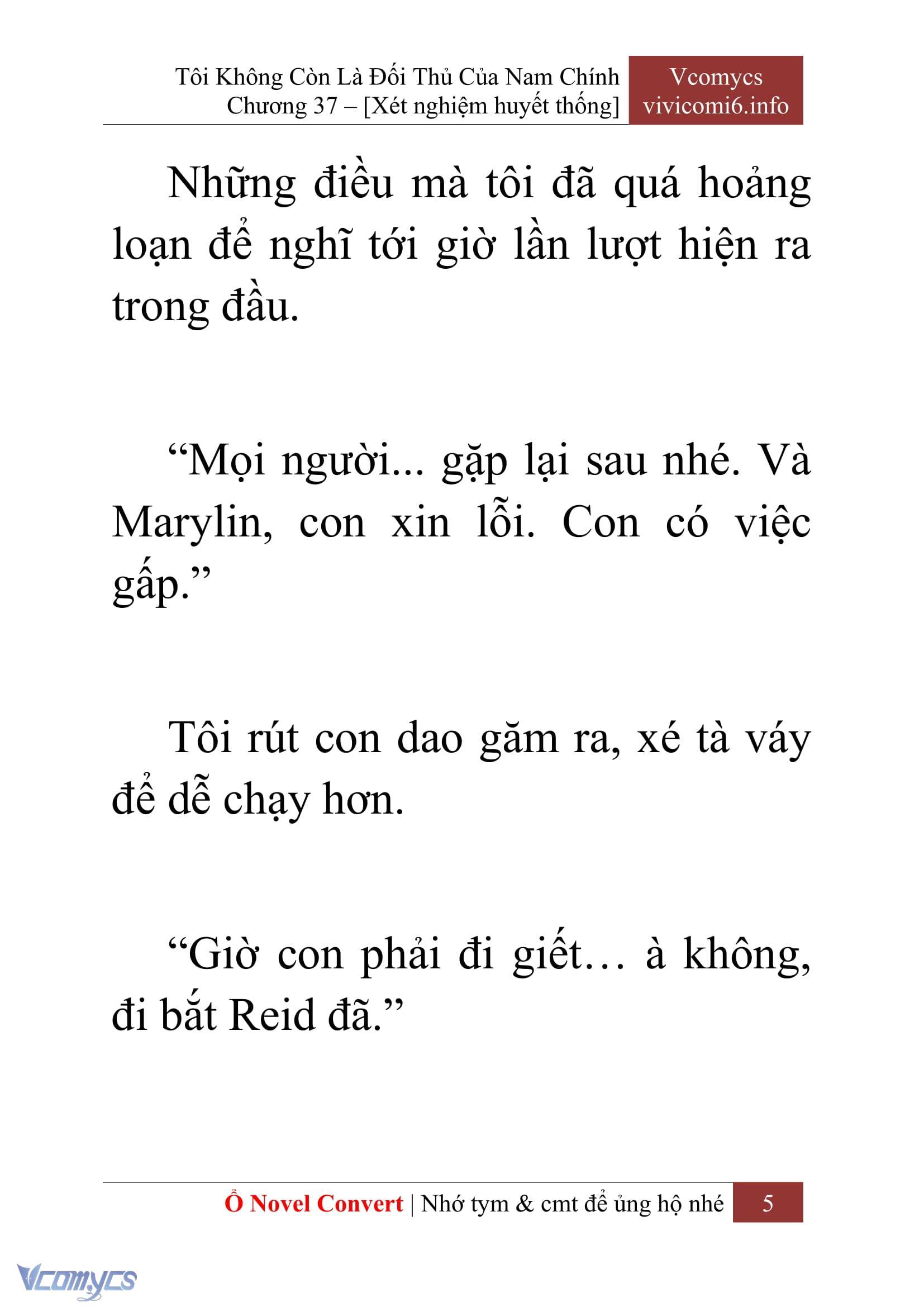 Tôi Không Còn Là Đối Thủ Của Nam Chính
Chương 37 – [Xét nghiệm huyết thống]

Vcomycs
vivicomi6.info

Những điều mà tôi đã quá hoảng loạn để nghĩ tới giờ lần lượt hiện ra trong đầu.

“Mọi người... gặp lại sau nhé. Và Marylin, con xin lỗi. Con có việc gấp.”

Tôi rút con dao găm ra, xé tà váy để dễ chạy hơn.

“Giờ con phải đi giết… à không, đi bắt Reid đã.”

Ổ Novel Convert | Nhớ tym & cmt để ủng hộ nhé

5

Vcomycs